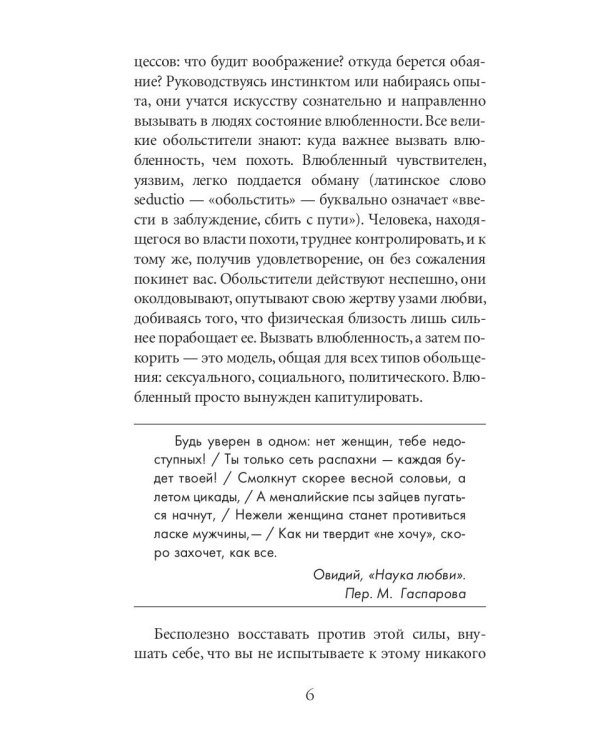 цессов: что будит воображение? откуда берется обаяние? Руководствуясь инстинктом или набираясь опыта, они учатся искусству сознательно и направленно вызывать в людях состояние влюбленности. Все великие обольстители знают: куда важнее вызвать влюбленность, чем похоть. Влюбленный чувствителен, уязвим, легко поддается обману (латинское слово seductio — «обольстить» — буквально означает «ввести в заблуждение, сбить с пути»). Человека, находящегося во власти похоти, труднее контролировать, и к тому же, получив удовлетворение, он без сожаления покинет вас. Обольстители действуют неспешно, они околдовывают, опутывают свою жертву узами любви, добиваясь того, что физическая близость лишь сильнее порабощает ее. Вызвать влюбленность, а затем покорить — это модель, общая для всех типов обольщения: сексуального, социального, политического. Влюбленный просто вынужден капитулировать.

Будь уверен в одном: нет женщин, тебе недоступных! / Ты только сеть распахни — каждая будет твоей! / Смолкнут скорее весной соловьи, а летом цикады, / А меналийские псы зайцев пугаться начнут, / Нежели женщина станет противиться ласке мужчины,— / Как ни твердит «не хочу», скоро захочет, как все.

Овидий, «Наука любви».
Пер. М. Гаспарова

Бесполезно восставать против этой силы, внушать себе, что вы не испытываете к этому никакого

6